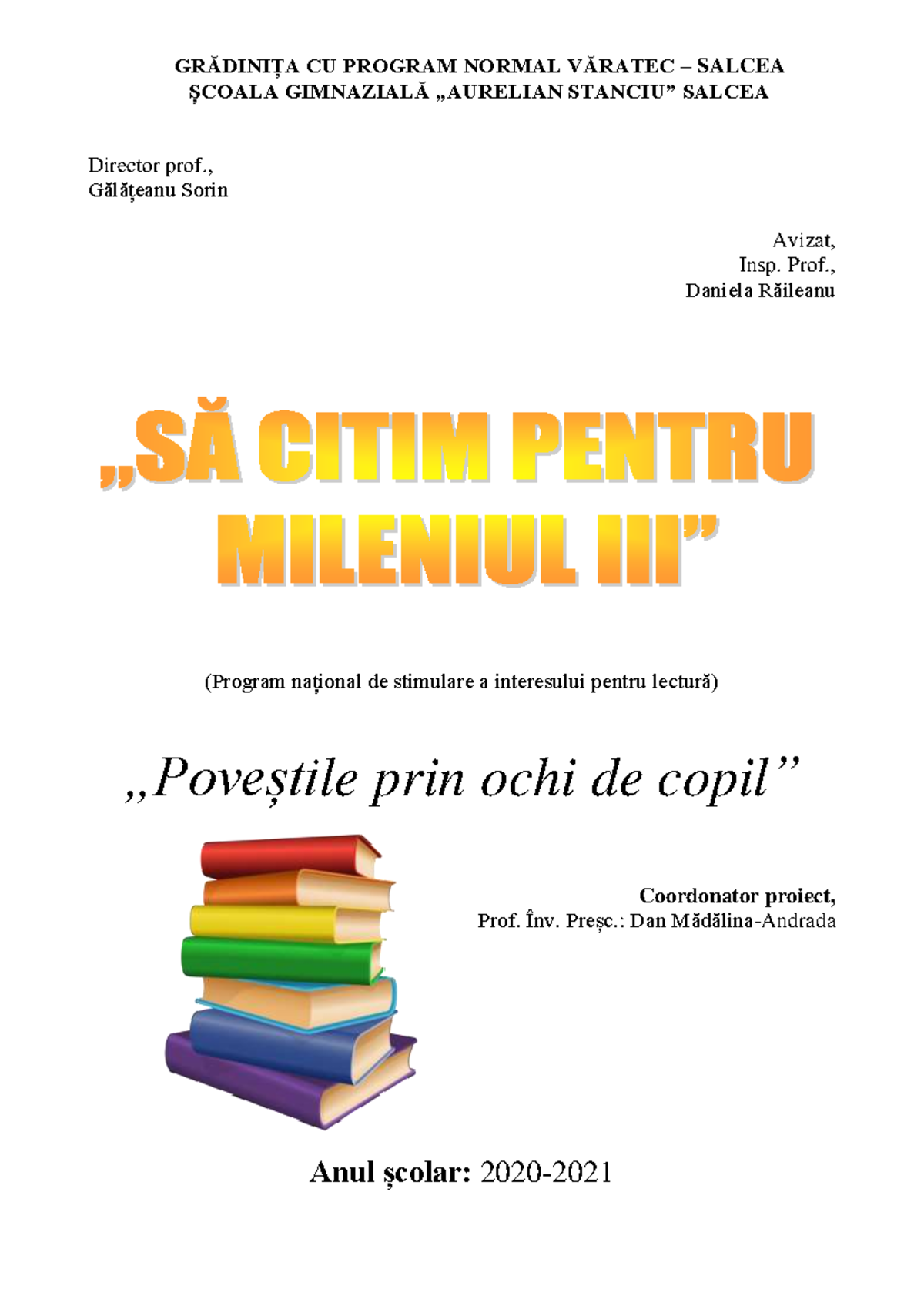 GRĂDINIȚA CU PROGRAM NORMAL VĂRATEC – SALCEA
ȘCOALA GIMNAZIALĂ „AURELIAN STANCIU” SALCEA

Director prof.,
Gălățeanu Sorin

Avizat,
Insp. Prof.,
Daniela Răileanu

„SĂ CITIM PENTRU MILENIUL III”

(Program național de stimulare a interesului pentru lectură)

„Poveștile prin ochi de copil”

Coordonator proiect,
Prof. Înv. Preșc.: Dan Mădălina-Andrada

Anul școlar: 2020-2021